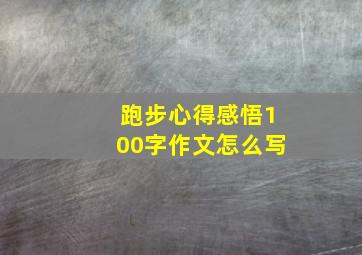 跑步心得感悟100字作文怎么写